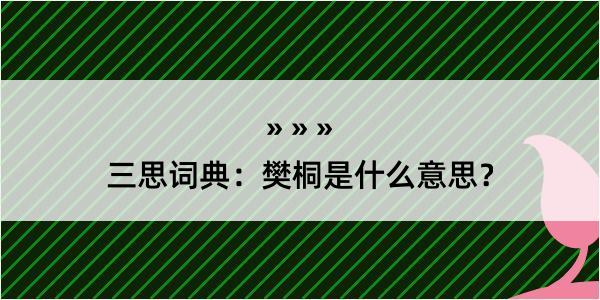 » » »

三思词典：樊桐是什么意思？